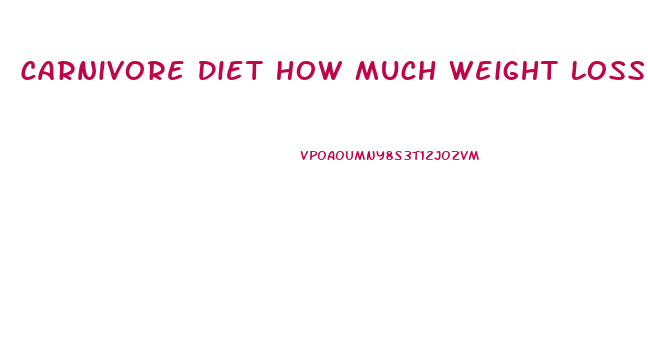 CARNIVORE DIET HOW MUCH WEIGHT LOSS

VPOAOUMNY8S3T12JOZVM